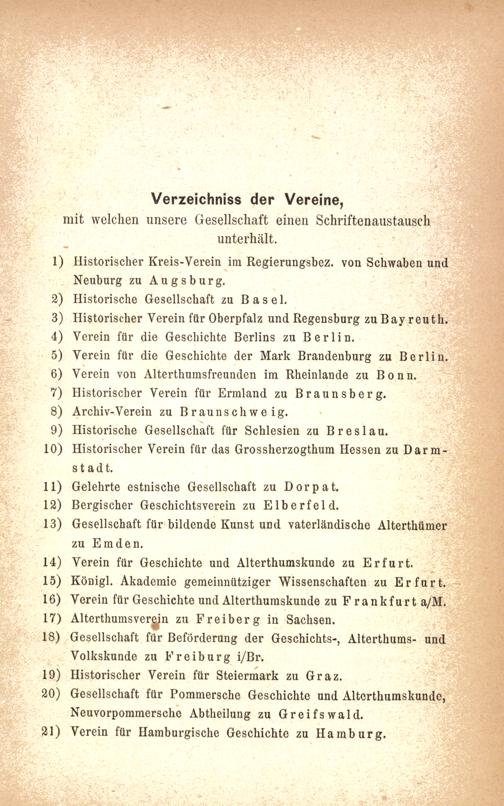 Verzeichniss der Vereine,
mit welchen unsere Gesellschaft einen Schriftenaustausch unterhält.

1) Historischer Kreis-Verein im Regierungsbez. von Schwaben und Neuburg zu Augsburg.
2) Historische Gesellschaft zu Basel.
3) Historischer Verein für Oberpfalz und Regensburg zu Bayreuth.
4) Verein für die Geschichte Berlins zu Berlin.
5) Verein für die Geschichte der Mark Brandenburg zu Berlin.
6) Verein von Alterthumsfreunden im Rheinlande zu Bonn.
7) Historischer Verein für Ermland zu Braunsberg.
8) Archiv-Verein zu Braunschweig.
9) Historische Gesellschaft für Schlesien zu Breslau.
10) Historischer Verein für das Grossherzogthum Hessen zu Darmstadt.
11) Gelehrte estnische Gesellschaft zu Dorpat.
12) Bergischer Geschichtsverein zu Elberfeld.
13) Gesellschaft für bildende Kunst und vaterländische Alterthümer zu Emden.
14) Verein für Geschichte und Alterthumskunde zu Erfurt.
15) Königl. Akademie gemeinnütziger Wissenschaften zu Erfurt.
16) Verein für Geschichte und Alterthumskunde zu Frankfurt a/M.
17) Alterthumsverein zu Freiberg in Sachsen.
18) Gesellschaft für Beförderung der Geschichts-, Alterthums- und Volkskunde zu Freiburg i/Br.
19) Historischer Verein für Steiermark zu Graz.
20) Gesellschaft für Pommersche Geschichte und Alterthumskunde, Neuvorpommersche Abtheilung zu Greifswald.
21) Verein für Hamburgische Geschichte zu Hamburg.